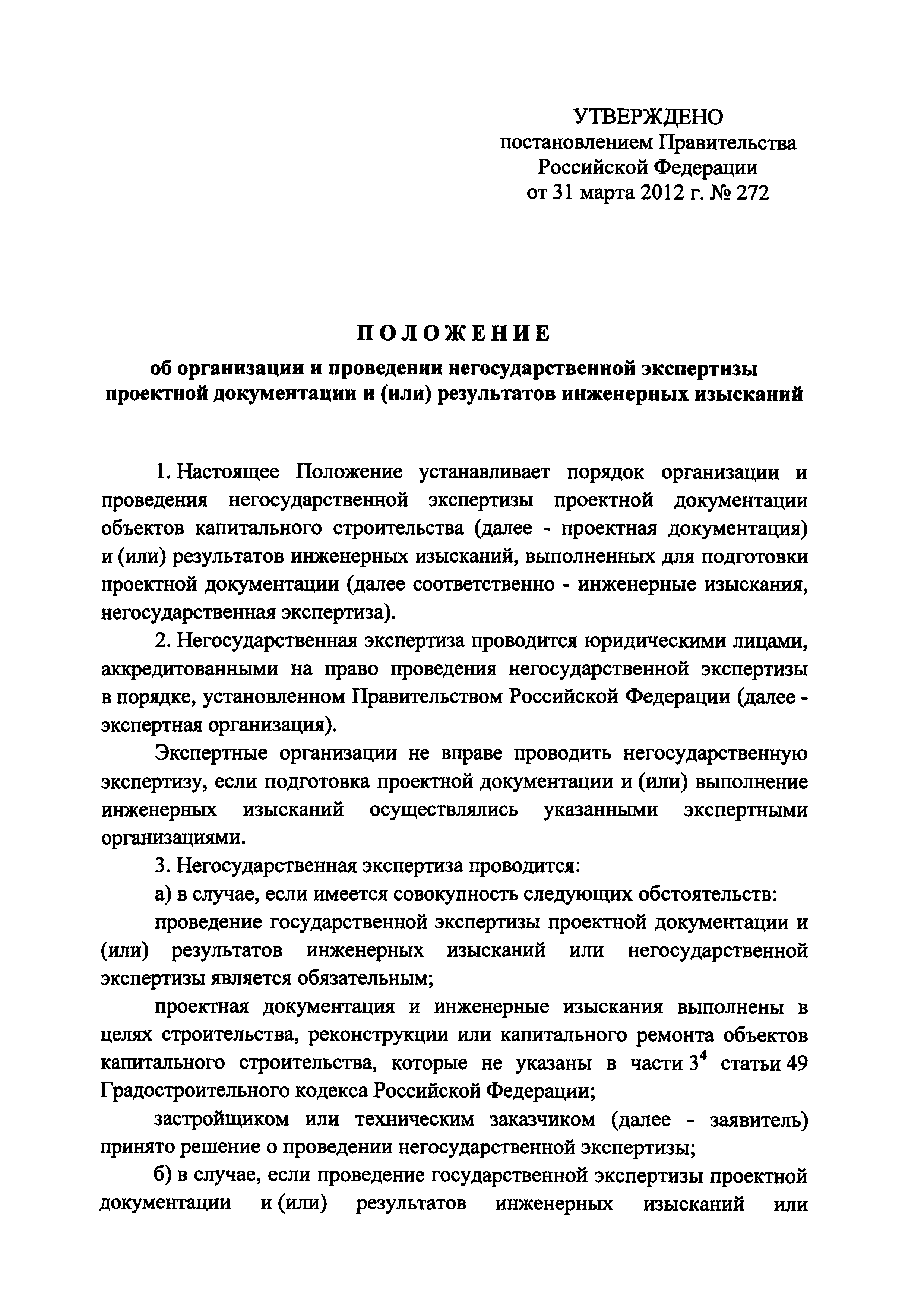 УТВЕРЖДЕНО
постановлением Правительства
Российской Федерации
от 31 марта 2012 г. № 272

ПОЛОЖЕНИЕ
об организации и проведении негосударственной экспертизы проектной документации и (или) результатов инженерных изысканий

1. Настоящее Положение устанавливает порядок организации и проведения негосударственной экспертизы проектной документации объектов капитального строительства (далее - проектная документация) и (или) результатов инженерных изысканий, выполненных для подготовки проектной документации (далее соответственно - инженерные изыскания, негосударственная экспертиза).

2. Негосударственная экспертиза проводится юридическими лицами, аккредитованными на право проведения негосударственной экспертизы в порядке, установленном Правительством Российской Федерации (далее - экспертная организация).

Экспертные организации не вправе проводить негосударственную экспертизу, если подготовка проектной документации и (или) выполнение инженерных изысканий осуществлялись указанными экспертными организациями.

3. Негосударственная экспертиза проводится:

а) в случае, если имеется совокупность следующих обстоятельств:

проведение государственной экспертизы проектной документации и (или) результатов инженерных изысканий или негосударственной экспертизы является обязательным;

проектная документация и инженерные изыскания выполнены в целях строительства, реконструкции или капитального ремонта объектов капитального строительства, которые не указаны в части $3^4$ статьи 49 Градостроительного кодекса Российской Федерации;

застройщиком или техническим заказчиком (далее - заявитель) принято решение о проведении негосударственной экспертизы;

б) в случае, если проведение государственной экспертизы проектной документации и (или) результатов инженерных изысканий или